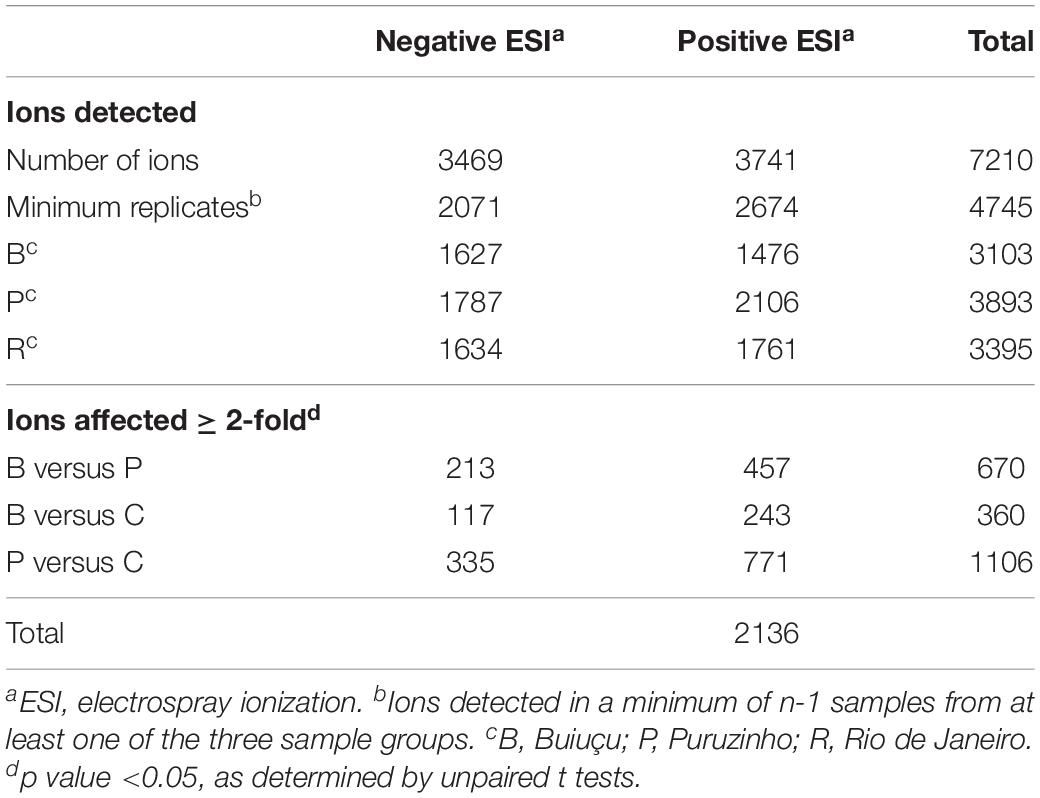 |  | Negative ESI$^a$ | Positive ESI$^a$ | Total |
|---|---|---|---|
| **Ions detected** |  |  |  |
| Number of ions | 3469 | 3741 | 7210 |
| Minimum replicates$^b$ | 2071 | 2674 | 4745 |
| B$^c$ | 1627 | 1476 | 3103 |
| P$^c$ | 1787 | 2106 | 3893 |
| R$^c$ | 1634 | 1761 | 3395 |
| **Ions affected $\geq$ 2-fold$^d$** |  |  |  |
| B versus P | 213 | 457 | 670 |
| B versus C | 117 | 243 | 360 |
| P versus C | 335 | 771 | 1106 |
| Total |  | 2136 |  |

$^a$ESI, electrospray ionization. $^b$Ions detected in a minimum of n-1 samples from at least one of the three sample groups. $^c$B, Buiuçu; P, Puruzinho; R, Rio de Janeiro. $^d$p value <0.05, as determined by unpaired t tests.